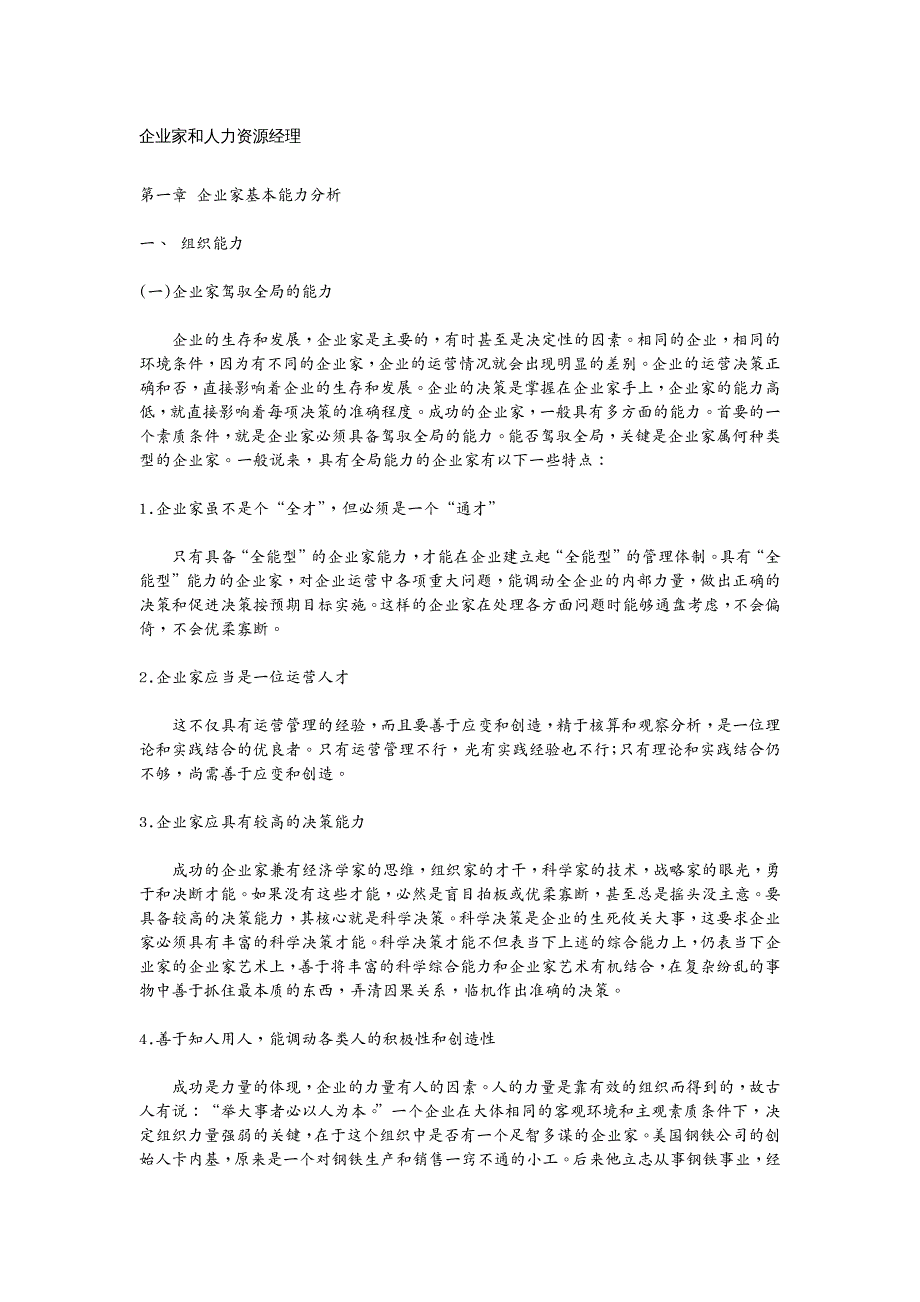 企业家和人力资源经理

第一章 企业家基本能力分析

一、 组织能力

(一)企业家驾驭全局的能力

企业的生存和发展，企业家是主要的，有时甚至是决定性的因素。相同的企业，相同的环境条件，因为有不同的企业家，企业的运营情况就会出现明显的差别。企业的运营决策正确和否，直接影响着企业的生存和发展。企业的决策是掌握在企业家手上，企业家的能力高低，就直接影响着每项决策的准确程度。成功的企业家，一般具有多方面的能力。首要的一个素质条件，就是企业家必须具备驾驭全局的能力。能否驾驭全局，关键是企业家属何种类型的企业家。一般说来，具有全局能力的企业家有以下一些特点：

1.企业家虽不是个“全才”，但必须是一个“通才”

只有具备“全能型”的企业家能力，才能在企业建立起“全能型”的管理体制。具有“全能型”能力的企业家，对企业运营中各项重大问题，能调动全企业的内部力量，做出正确的决策和促进决策按预期目标实施。这样的企业家在处理各方面问题时能够通盘考虑，不会偏倚，不会优柔寡断。

2.企业家应当是一位运营人才

这不仅具有运营管理的经验，而且要善于应变和创造，精于核算和观察分析，是一位理论和实践结合的优良者。只有运营管理不行，光有实践经验也不行;只有理论和实践结合仍不够，尚需善于应变和创造。

3.企业家应具有较高的决策能力

成功的企业家兼有经济学家的思维，组织家的才干，科学家的技术，战略家的眼光，勇于和决断才能。如果没有这些才能，必然是盲目拍板或优柔寡断，甚至总是摇头没主意。要具备较高的决策能力，其核心就是科学决策。科学决策是企业的生死攸关大事，这要求企业家必须具有丰富的科学决策才能。科学决策才能不但表当下上述的综合能力上，仍表当下企业家的企业家艺术上，善于将丰富的科学综合能力和企业家艺术有机结合，在复杂纷乱的事物中善于抓住最本质的东西，弄清因果关系，临机作出准确的决策。

4.善于知人用人，能调动各类人的积极性和创造性

成功是力量的体现，企业的力量有人的因素。人的力量是靠有效的组织而得到的，故古人有说：“举大事者必以人为本。”一个企业在大体相同的客观环境和主观素质条件下，决定组织力量强弱的关键，在于这个组织中是否有一个足智多谋的企业家。美国钢铁公司的创始人卡内基，原来是一个对钢铁生产和销售一窍不通的小工。后来他立志从事钢铁事业，经